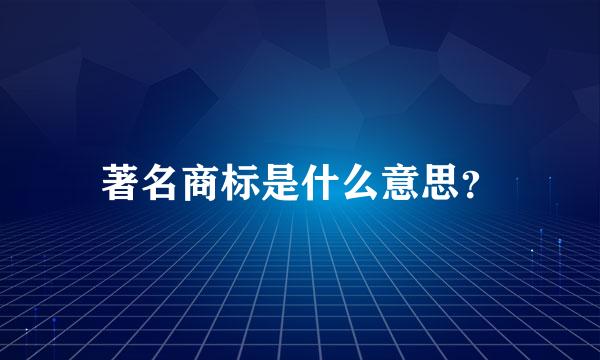 著名商标是什么意思?